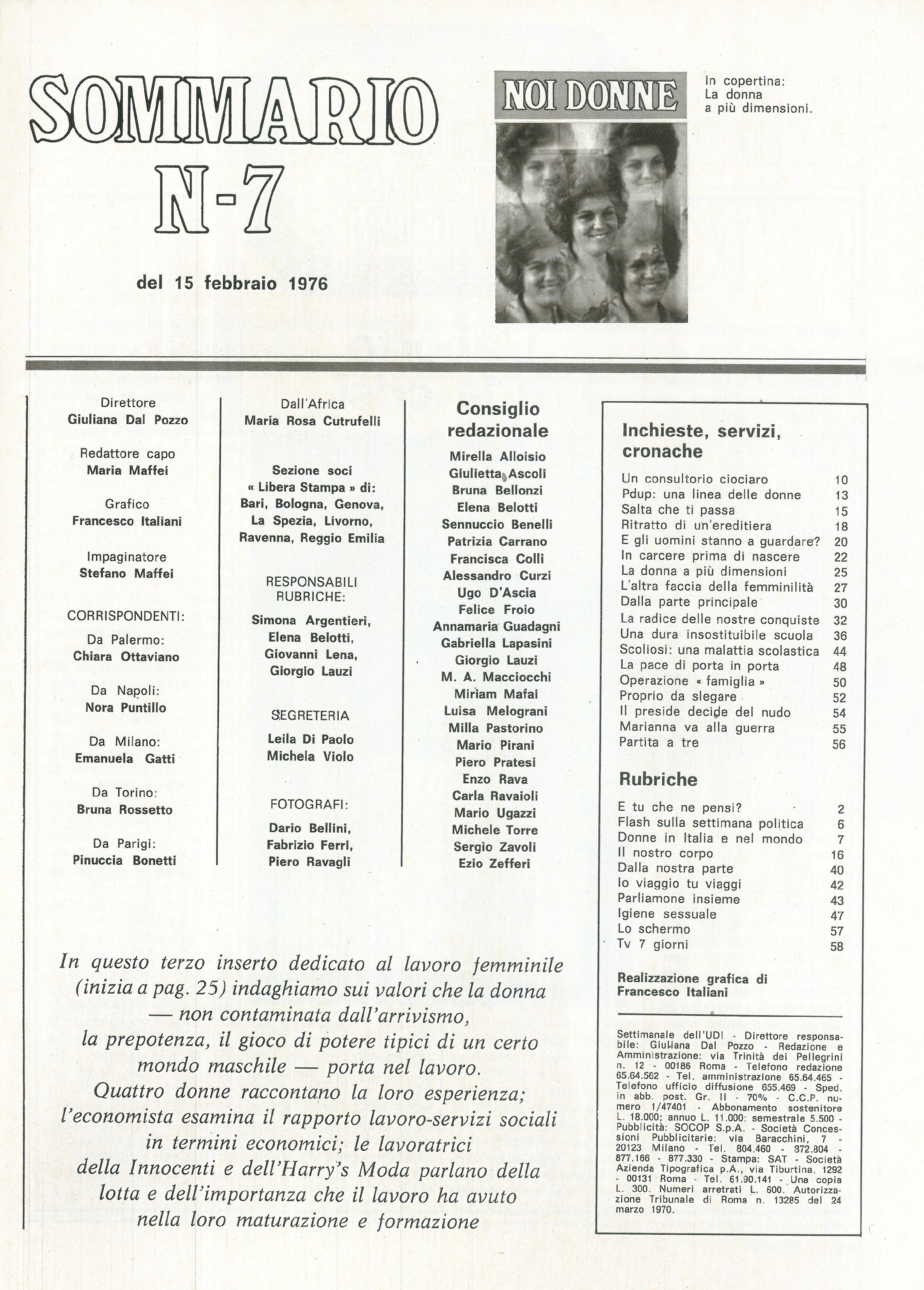 SOMMARIO
N-7

del 15 febbraio 1976

NOI DONNE

In copertina:
La donna
a più dimensioni.

Direttore
Giuliana Dal Pozzo

Redattore capo
Maria Maffei

Grafico
Francesco Italiani

Impaginatore
Stefano Maffei

CORRISPONDENTI:

Da Palermo:
Chiara Ottaviano

Da Napoli:
Nora Puntillo

Da Milano:
Emanuela Gatti

Da Torino:
Bruna Rossetto

Da Parigi:
Pinuccia Bonetti

Dall'Africa
Maria Rosa Cutrufelli

Sezione soci
« Libera Stampa » di:
Bari, Bologna, Genova,
La Spezia, Livorno,
Ravenna, Reggio Emilia

RESPONSABILI
RUBRICHE:

Simona Argentieri,
Elena Belotti,
Giovanni Lena,
Giorgio Lauzi

SEGRETERIA

Leila Di Paolo
Michela Violo

FOTOGRAFI:

Dario Bellini,
Fabrizio Ferri,
Piero Ravagli

Consiglio
redazionale

Mirella Alloisio
Giulietta Ascoli
Bruna Bellonzi
Elena Belotti
Sennuccio Benelli
Patrizia Carrano
Francisca Colli
Alessandro Curzi
Ugo D'Ascia
Felice Froio
Annamaria Guadagni
Gabriella Lapasini
Giorgio Lauzi
M. A. Macciocchi
Miriam Mafai
Luisa Melograni
Milla Pastorino
Mario Pirani
Piero Pratesi
Enzo Rava
Carla Ravaioli
Mario Ugazzi
Michele Torre
Sergio Zavoli
Ezio Zefferi

Inchieste, servizi,
cronache

| | |
|---|---|
| Un consultorio ciociaro | 10 |
| Pdup: una linea delle donne | 13 |
| Salta che ti passa | 15 |
| Ritratto di un'ereditiera | 18 |
| E gli uomini stanno a guardare? | 20 |
| In carcere prima di nascere | 22 |
| La donna a più dimensioni | 25 |
| L'altra faccia della femminilità | 27 |
| Dalla parte principale | 30 |
| La radice delle nostre conquiste | 32 |
| Una dura insostituibile scuola | 36 |
| Scoliosi: una malattia scolastica | 44 |
| La pace di porta in porta | 48 |
| Operazione « famiglia » | 50 |
| Proprio da slegare | 52 |
| Il preside decide del nudo | 54 |
| Marianna va alla guerra | 55 |
| Partita a tre | 56 |

Rubriche

| | |
|---|---|
| E tu che ne pensi? | 2 |
| Flash sulla settimana politica | 6 |
| Donne in Italia e nel mondo | 7 |
| Il nostro corpo | 16 |
| Dalla nostra parte | 40 |
| Io viaggio tu viaggi | 42 |
| Parliamone insieme | 43 |
| Igiene sessuale | 47 |
| Lo schermo | 57 |
| Tv 7 giorni | 58 |

Realizzazione grafica di
Francesco Italiani

Settimanale dell'UDI - Direttore responsabile: Giuliana Dal Pozzo - Redazione e Amministrazione: via Trinità dei Pellegrini n. 12 - 00186 Roma - Telefono redazione 65.64.562 - Tel. amministrazione 65.64.465 - Telefono ufficio diffusione 655.469 - Sped. in abb. post. Gr. II - 70% - C.C.P. numero 1/47401 - Abbonamento sostenitore L. 18.000; annuo L. 11.000; semestrale 5.500 - Pubblicità: SOCOP S.p.A. - Società Concessioni Pubblicitarie: via Baracchini, 7 - 20123 Milano - Tel. 804.460 - 872.804 - 877.166 - 877.330 - Stampa: SAT - Società Azienda Tipografica p.A., via Tiburtina, 1292 - 00131 Roma - Tel. 61.90.141 - Una copia L. 300. Numeri arretrati L. 600. Autorizzazione Tribunale di Roma n. 13285 del 24 marzo 1970.

In questo terzo inserto dedicato al lavoro femminile (inizia a pag. 25) indaghiamo sui valori che la donna — non contaminata dall'arrivismo, la prepotenza, il gioco di potere tipici di un certo mondo maschile — porta nel lavoro. Quattro donne raccontano la loro esperienza; l'economista esamina il rapporto lavoro-servizi sociali in termini economici; le lavoratrici della Innocenti e dell'Harry's Moda parlano della lotta e dell'importanza che il lavoro ha avuto nella loro maturazione e formazione